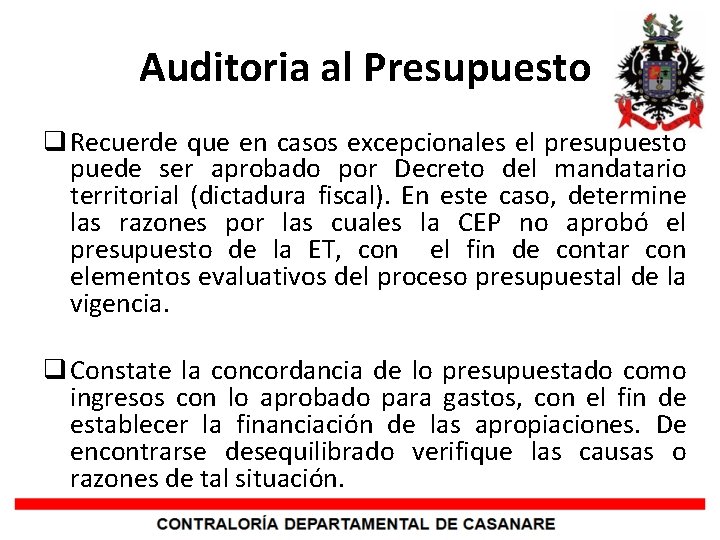 Auditoria al Presupuesto

❑ Recuerde que en casos excepcionales el presupuesto puede ser aprobado por Decreto del mandatario territorial (dictadura fiscal). En este caso, determine las razones por las cuales la CEP no aprobó el presupuesto de la ET, con el fin de contar con elementos evaluativos del proceso presupuestal de la vigencia.

❑ Constate la concordancia de lo presupuestado como ingresos con lo aprobado para gastos, con el fin de establecer la financiación de las apropiaciones. De encontrarse desequilibrado verifique las causas o razones de tal situación.

CONTRALORÍA DEPARTAMENTAL DE CASANARE